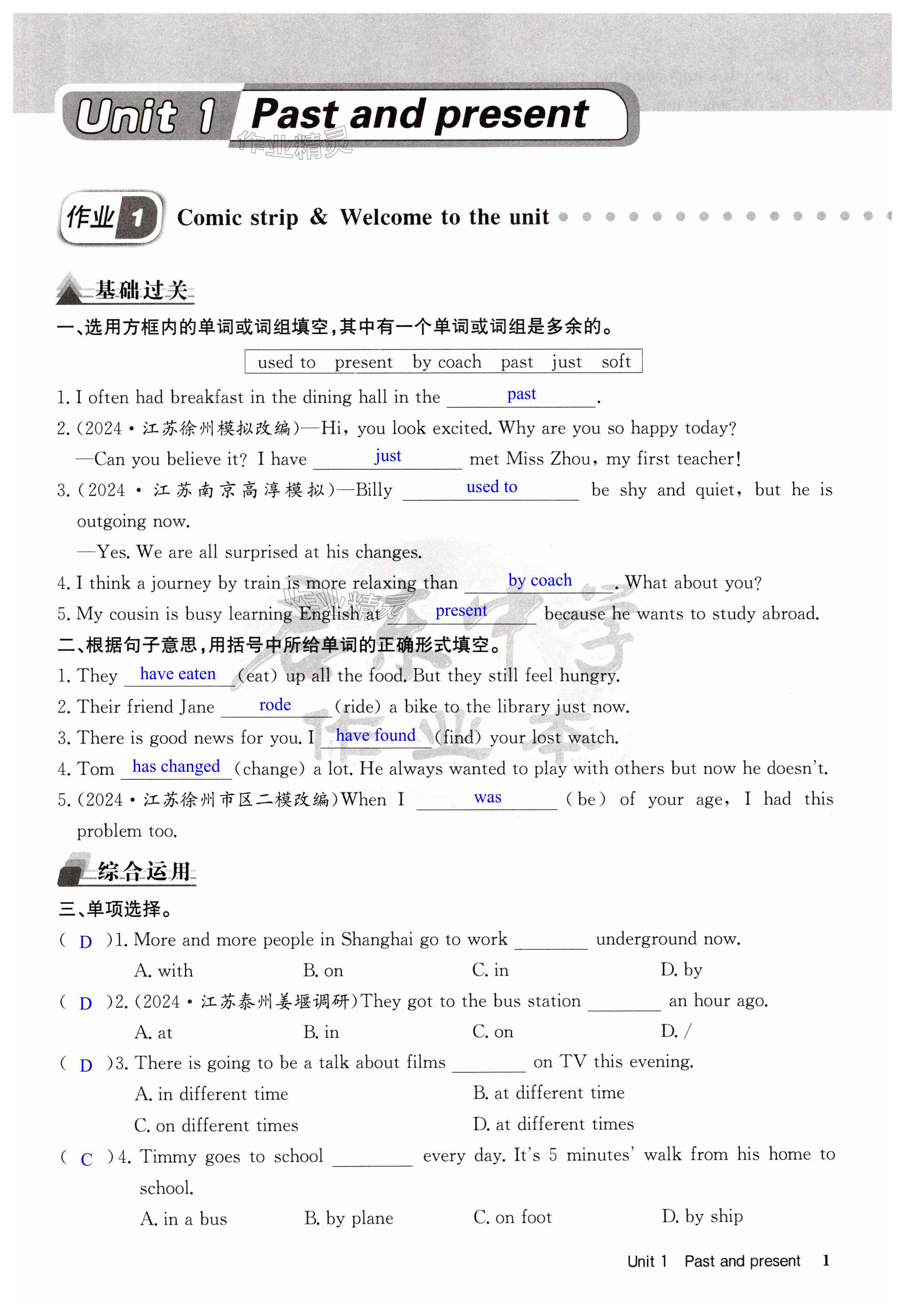 Unit 1 Past and present

作业精灵

作业 1 Comic strip & Welcome to the unit

基础过关

一、选用方框内的单词或词组填空，其中有一个单词或词组是多余的。

used to present by coach past just soft

1. I often had breakfast in the dining hall in the past.

2. (2024·江苏徐州模拟改编)—Hi, you look excited. Why are you so happy today?
—Can you believe it? I have just met Miss Zhou, my first teacher!

3. (2024·江苏南京高淳模拟)—Billy used to be shy and quiet, but he is outgoing now.
—Yes. We are all surprised at his changes.

4. I think a journey by train is more relaxing than by coach. What about you?

5. My cousin is busy learning English at present because he wants to study abroad.

二、根据句子意思，用括号中所给单词的正确形式填空。

1. They have eaten (eat) up all the food. But they still feel hungry.

2. Their friend Jane rode (ride) a bike to the library just now.

3. There is good news for you. I have found (find) your lost watch.

4. Tom has changed (change) a lot. He always wanted to play with others but now he doesn't.

5. (2024·江苏徐州市区二模改编)When I was (be) of your age, I had this problem too.

综合运用

三、单项选择。

( D )1. More and more people in Shanghai go to work ________ underground now.
A. with B. on C. in D. by

( D )2. (2024·江苏泰州姜堰调研)They got to the bus station ________ an hour ago.
A. at B. in C. on D. /

( D )3. There is going to be a talk about films ________ on TV this evening.
A. in different time B. at different time
C. on different times D. at different times

( C )4. Timmy goes to school ________ every day. It's 5 minutes' walk from his home to school.
A. in a bus B. by plane C. on foot D. by ship

Unit 1 Past and present 1